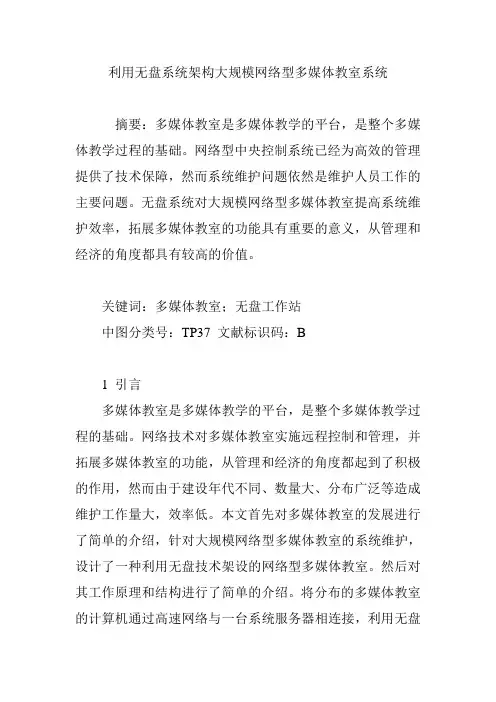 利用无盘系统架构大规模网络型多媒体教室系统

摘要：多媒体教室是多媒体教学的平台，是整个多媒体教学过程的基础。网络型中央控制系统已经为高效的管理提供了技术保障，然而系统维护问题依然是维护人员工作的主要问题。无盘系统对大规模网络型多媒体教室提高系统维护效率，拓展多媒体教室的功能具有重要的意义，从管理和经济的角度都具有较高的价值。

关键词：多媒体教室；无盘工作站
中图分类号：TP37 文献标识码：B

1 引言
多媒体教室是多媒体教学的平台，是整个多媒体教学过程的基础。网络技术对多媒体教室实施远程控制和管理，并拓展多媒体教室的功能，从管理和经济的角度都起到了积极的作用，然而由于建设年代不同、数量大、分布广泛等造成维护工作量大，效率低。本文首先对多媒体教室的发展进行了简单的介绍，针对大规模网络型多媒体教室的系统维护，设计了一种利用无盘技术架设的网络型多媒体教室。然后对其工作原理和结构进行了简单的介绍。将分布的多媒体教室的计算机通过高速网络与一台系统服务器相连接，利用无盘